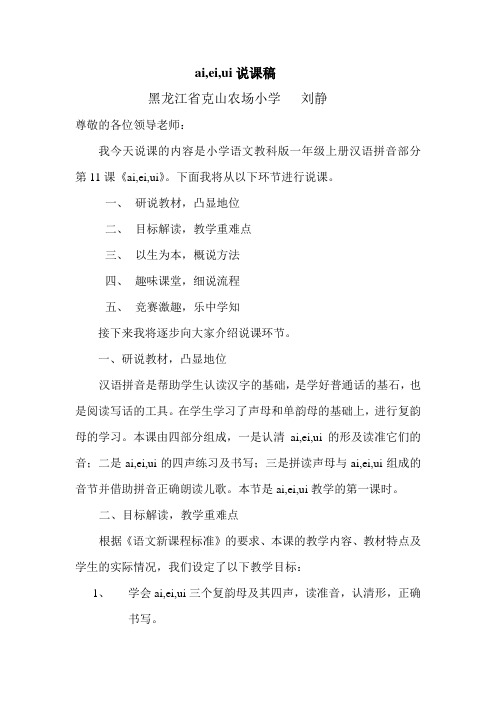 ai,ei,ui 说课稿

黑龙江省克山农场小学　　刘静

尊敬的各位领导老师：

我今天说课的内容是小学语文教科版一年级上册汉语拼音部分第 11 课《ai,ei,ui》。下面我将从以下环节进行说课。

一、　研说教材，凸显地位

二、　目标解读，教学重难点

三、　以生为本，概说方法

四、　趣味课堂，细说流程

五、　竞赛激趣，乐中学知

接下来我将逐步向大家介绍说课环节。

一、研说教材，凸显地位

汉语拼音是帮助学生认读汉字的基础，是学好普通话的基石，也是阅读写话的工具。在学生学习了声母和单韵母的基础上，进行复韵母的学习。本课由四部分组成，一是认清 ai,ei,ui 的形及读准它们的音；二是 ai,ei,ui 的四声练习及书写；三是拼读声母与 ai,ei,ui 组成的音节并借助拼音正确朗读儿歌。本节是 ai,ei,ui 教学的第一课时。

二、目标解读，教学重难点

根据《语文新课程标准》的要求、本课的教学内容、教材特点及学生的实际情况，我们设定了以下教学目标：

1、　学会 ai,ei,ui 三个复韵母及其四声，读准音，认清形，正确书写。